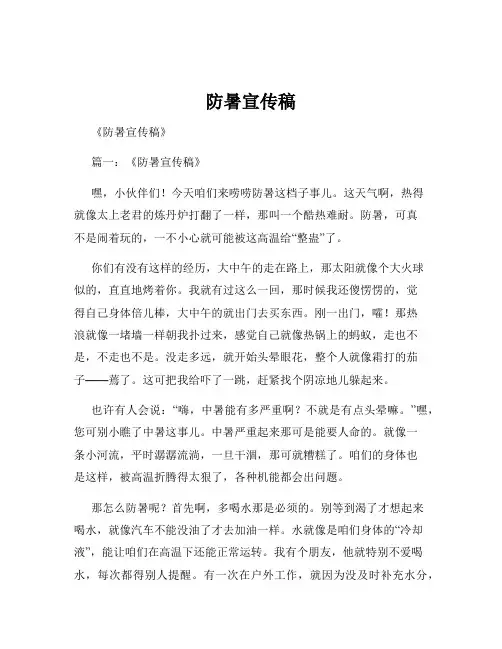 防暑宣传稿

《防暑宣传稿》

篇一：《防暑宣传稿》

嘿，小伙伴们！今天咱们来唠唠防暑这档子事儿。这天气啊，热得就像太上老君的炼丹炉打翻了一样，那叫一个酷热难耐。防暑，可真不是闹着玩的，一不小心就可能被这高温给“整蛊”了。

你们有没有这样的经历，大中午的走在路上，那太阳就像个大火球似的，直直地烤着你。我就有过这么一回，那时候我还傻愣愣的，觉得自己身体倍儿棒，大中午的就出门去买东西。刚一出门，嚯！那热浪就像一堵墙一样朝我扑过来，感觉自己就像热锅上的蚂蚁，走也不是，不走也不是。没走多远，就开始头晕眼花，整个人就像霜打的茄子——蔫了。这可把我给吓了一跳，赶紧找个阴凉地儿躲起来。

也许有人会说：“嗨，中暑能有多严重啊？不就是有点头晕嘛。”嘿，您可别小瞧了中暑这事儿。中暑严重起来那可是能要人命的。就像一条小河流，平时潺潺流淌，一旦干涸，那可就糟糕了。咱们的身体也是这样，被高温折腾得太狠了，各种机能都会出问题。

那怎么防暑呢？首先啊，多喝水那是必须的。别等到渴了才想起来喝水，就像汽车不能没油了才去加油一样。水就像是咱们身体的“冷却液”，能让咱们在高温下还能正常运转。我有个朋友，他就特别不爱喝水，每次都得别人提醒。有一次在户外工作，就因为没及时补充水分，